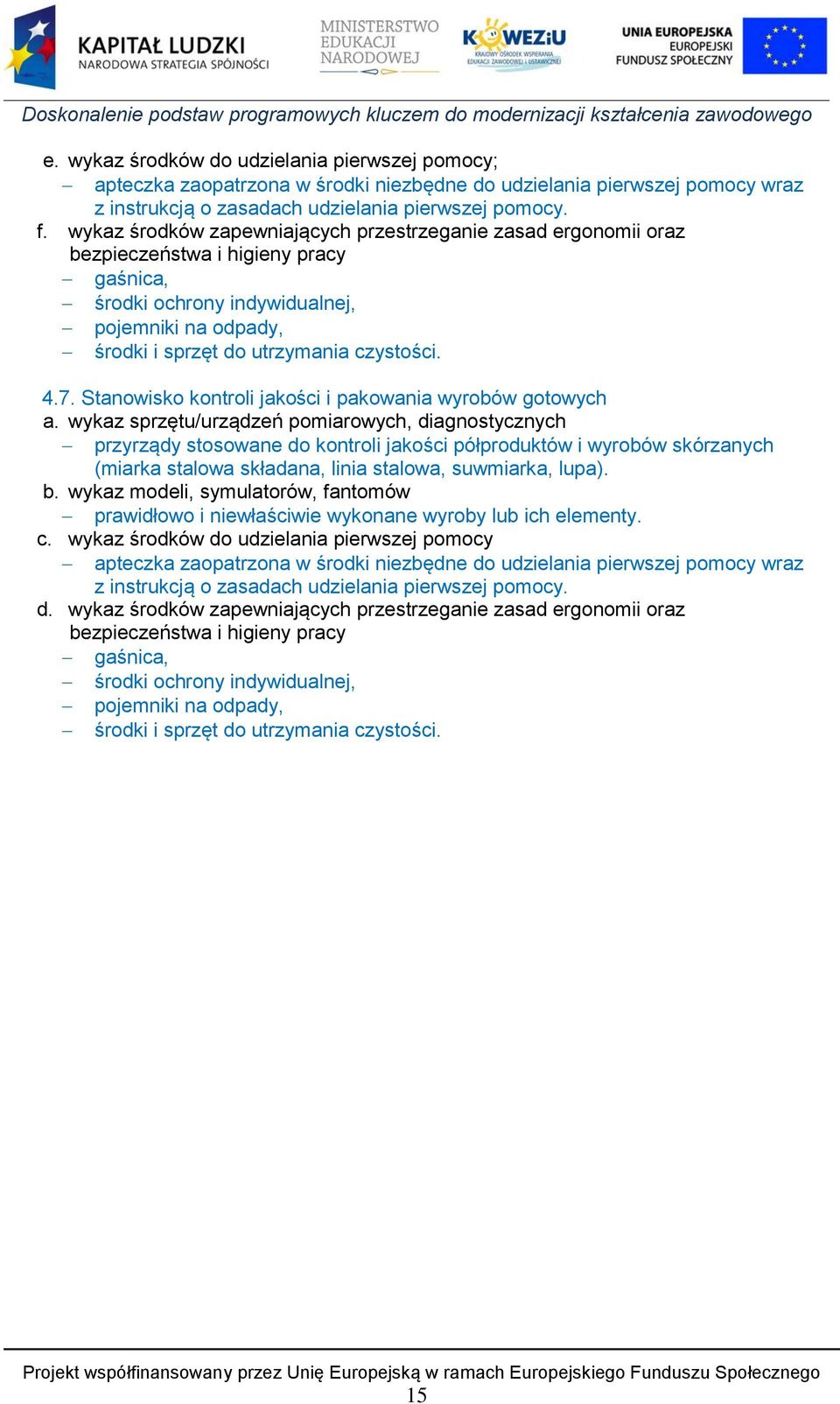 KAPITAŁ LUDZKI
NARODOWA STRATEGIA SPÓJNOŚCI

MINISTERSTWO
EDUKACJI
NARODOWEJ

KOWEZiU
KRAJOWY OŚRODEK WSPIERANIA EDUKACJI ZAWODOWEJ I USTAWICZNEJ

UNIA EUROPEJSKA
EUROPEJSKI
FUNDUSZ SPOŁECZNY

Doskonalenie podstaw programowych kluczem do modernizacji kształcenia zawodowego

e. wykaz środków do udzielania pierwszej pomocy;
– apteczka zaopatrzona w środki niezbędne do udzielania pierwszej pomocy wraz z instrukcją o zasadach udzielania pierwszej pomocy.
f. wykaz środków zapewniających przestrzeganie zasad ergonomii oraz bezpieczeństwa i higieny pracy
– gaśnica,
– środki ochrony indywidualnej,
– pojemniki na odpady,
– środki i sprzęt do utrzymania czystości.

4.7. Stanowisko kontroli jakości i pakowania wyrobów gotowych
a. wykaz sprzętu/urządzeń pomiarowych, diagnostycznych
– przyrządy stosowane do kontroli jakości półproduktów i wyrobów skórzanych (miarka stalowa składana, linia stalowa, suwmiarka, lupa).
b. wykaz modeli, symulatorów, fantomów
– prawidłowo i niewłaściwie wykonane wyroby lub ich elementy.
c. wykaz środków do udzielania pierwszej pomocy
– apteczka zaopatrzona w środki niezbędne do udzielania pierwszej pomocy wraz z instrukcją o zasadach udzielania pierwszej pomocy.
d. wykaz środków zapewniających przestrzeganie zasad ergonomii oraz bezpieczeństwa i higieny pracy
– gaśnica,
– środki ochrony indywidualnej,
– pojemniki na odpady,
– środki i sprzęt do utrzymania czystości.

Projekt współfinansowany przez Unię Europejską w ramach Europejskiego Funduszu Społecznego
15